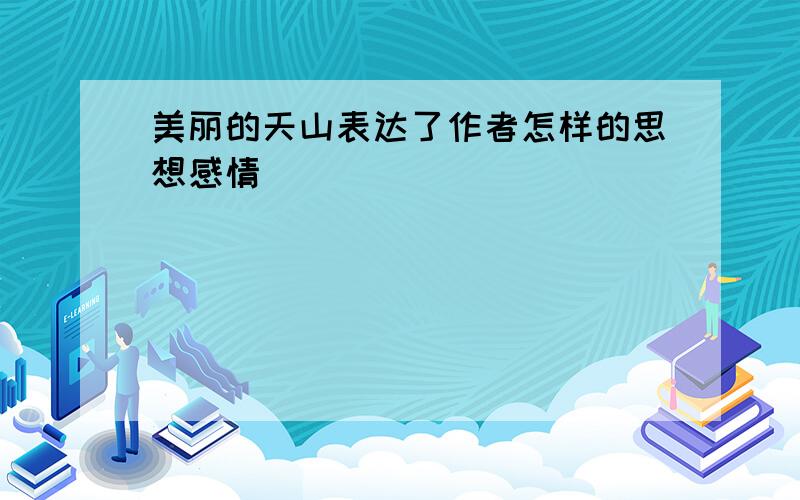 美丽的天山表达了作者怎样的思想感情

E-LEARNING